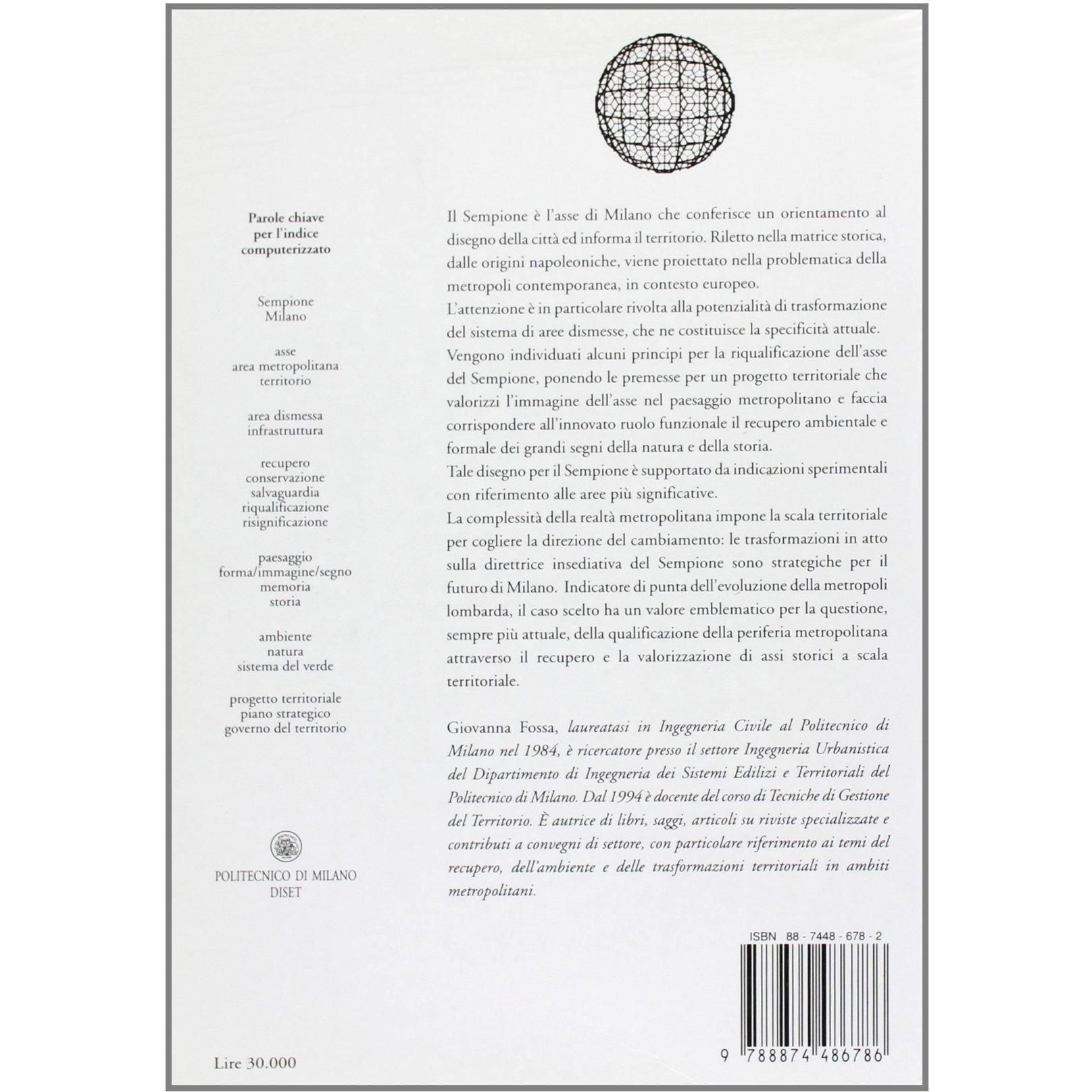 Parole chiave per l'indice computerizzato

Sempione
Milano

asse
area metropolitana
territorio

area dismessa
infrastruttura

recupero
conservazione
salvaguardia
riqualificazione
risignificazione

paesaggio
forma/immagine/segno
memoria
storia

ambiente
natura
sistema del verde

progetto territoriale
piano strategico
governo del territorio

POLITECNICO DI MILANO
DISET

Lire 30.000

Il Sempione è l'asse di Milano che conferisce un orientamento al disegno della città ed informa il territorio. Riletto nella matrice storica, dalle origini napoleoniche, viene proiettato nella problematica della metropoli contemporanea, in contesto europeo.
L'attenzione è in particolare rivolta alla potenzialità di trasformazione del sistema di aree dismesse, che ne costituisce la specificità attuale.
Vengono individuati alcuni principi per la riqualificazione dell'asse del Sempione, ponendo le premesse per un progetto territoriale che valorizzi l'immagine dell'asse nel paesaggio metropolitano e faccia corrispondere all'innovato ruolo funzionale il recupero ambientale e formale dei grandi segni della natura e della storia.
Tale disegno per il Sempione è supportato da indicazioni sperimentali con riferimento alle aree più significative.
La complessità della realtà metropolitana impone la scala territoriale per cogliere la direzione del cambiamento: le trasformazioni in atto sulla direttrice insediativa del Sempione sono strategiche per il futuro di Milano. Indicatore di punta dell'evoluzione della metropoli lombarda, il caso scelto ha un valore emblematico per la questione, sempre più attuale, della qualificazione della periferia metropolitana attraverso il recupero e la valorizzazione di assi storici a scala territoriale.

Giovanna Fossa, laureatasi in Ingegneria Civile al Politecnico di Milano nel 1984, è ricercatore presso il settore Ingegneria Urbanistica del Dipartimento di Ingegneria dei Sistemi Edilizi e Territoriali del Politecnico di Milano. Dal 1994 è docente del corso di Tecniche di Gestione del Territorio. È autrice di libri, saggi, articoli su riviste specializzate e contributi a convegni di settore, con particolare riferimento ai temi del recupero, dell'ambiente e delle trasformazioni territoriali in ambiti metropolitani.

ISBN 88 - 7448 - 678 - 2

9 788874 486786